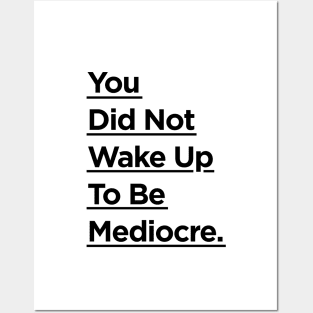 You
Did Not
Wake Up
To Be
Mediocre.